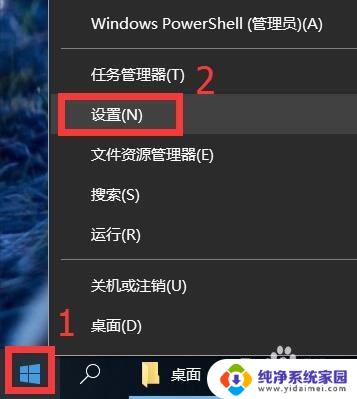 Windows PowerShell (管理员)(A)

任务管理器(T)

2

设置(N)

文件资源管理器(E)

搜索(S)

运行(R)

关机或注销(U)

1

桌面(D)

桌面

纯净系统家园
www.yidaimei.com